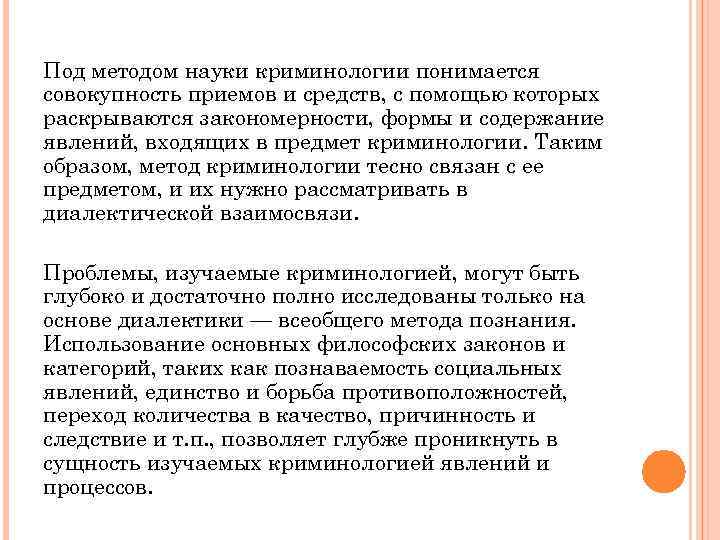 Под методом науки криминологии понимается совокупность приемов и средств, с помощью которых раскрываются закономерности, формы и содержание явлений, входящих в предмет криминологии. Таким образом, метод криминологии тесно связан с ее предметом, и их нужно рассматривать в диалектической взаимосвязи.

Проблемы, изучаемые криминологией, могут быть глубоко и достаточно полно исследованы только на основе диалектики — всеобщего метода познания. Использование основных философских законов и категорий, таких как познаваемость социальных явлений, единство и борьба противоположностей, переход количества в качество, причинность и следствие и т.п., позволяет глубже проникнуть в сущность изучаемых криминологией явлений и процессов.